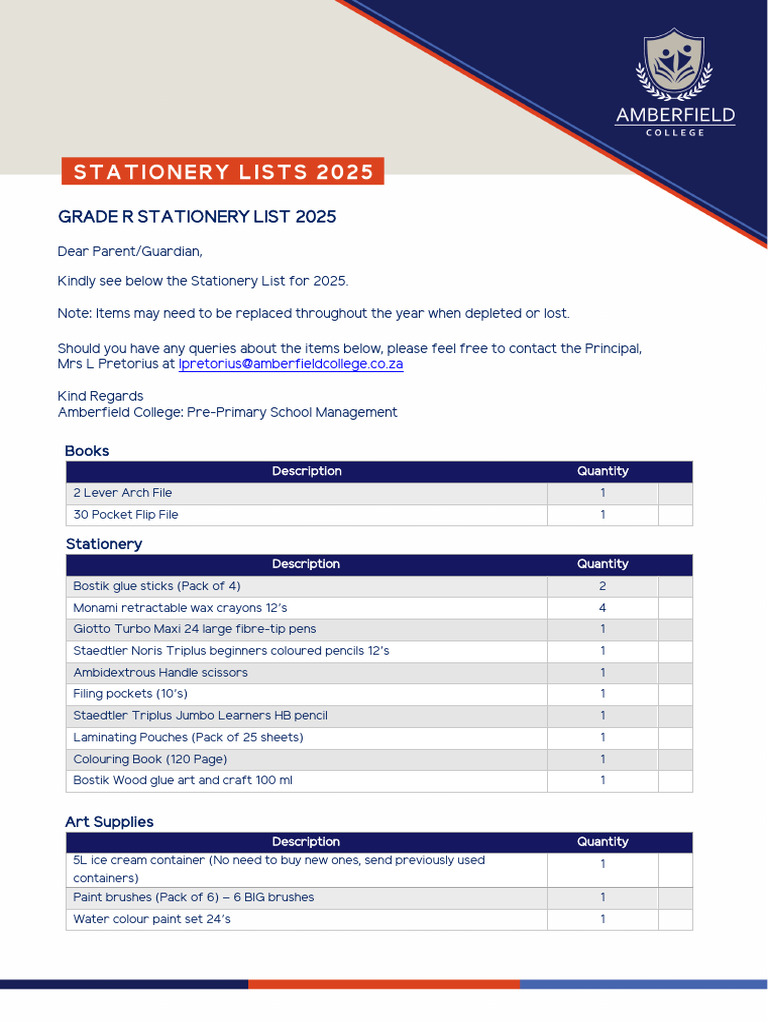 AMBERFIELD
COLLEGE

STATIONERY LISTS 2025

GRADE R STATIONERY LIST 2025

Dear Parent/Guardian,

Kindly see below the Stationery List for 2025.

Note: Items may need to be replaced throughout the year when depleted or lost.

Should you have any queries about the items below, please feel free to contact the Principal, Mrs L Pretorius at lpretorius@amberfieldcollege.co.za

Kind Regards
Amberfield College: Pre-Primary School Management

Books

| Description | Quantity | |
|---|---|---|
| 2 Lever Arch File | 1 | |
| 30 Pocket Flip File | 1 | |

Stationery

| Description | Quantity | |
|---|---|---|
| Bostik glue sticks (Pack of 4) | 2 | |
| Monami retractable wax crayons 12's | 4 | |
| Giotto Turbo Maxi 24 large fibre-tip pens | 1 | |
| Staedtler Noris Triplus beginners coloured pencils 12's | 1 | |
| Ambidextrous Handle scissors | 1 | |
| Filing pockets (10's) | 1 | |
| Staedtler Triplus Jumbo Learners HB pencil | 1 | |
| Laminating Pouches (Pack of 25 sheets) | 1 | |
| Colouring Book (120 Page) | 1 | |
| Bostik Wood glue art and craft 100 ml | 1 | |

Art Supplies

| Description | Quantity | |
|---|---|---|
| 5L ice cream container (No need to buy new ones, send previously used containers) | 1 | |
| Paint brushes (Pack of 6) – 6 BIG brushes | 1 | |
| Water colour paint set 24's | 1 | |